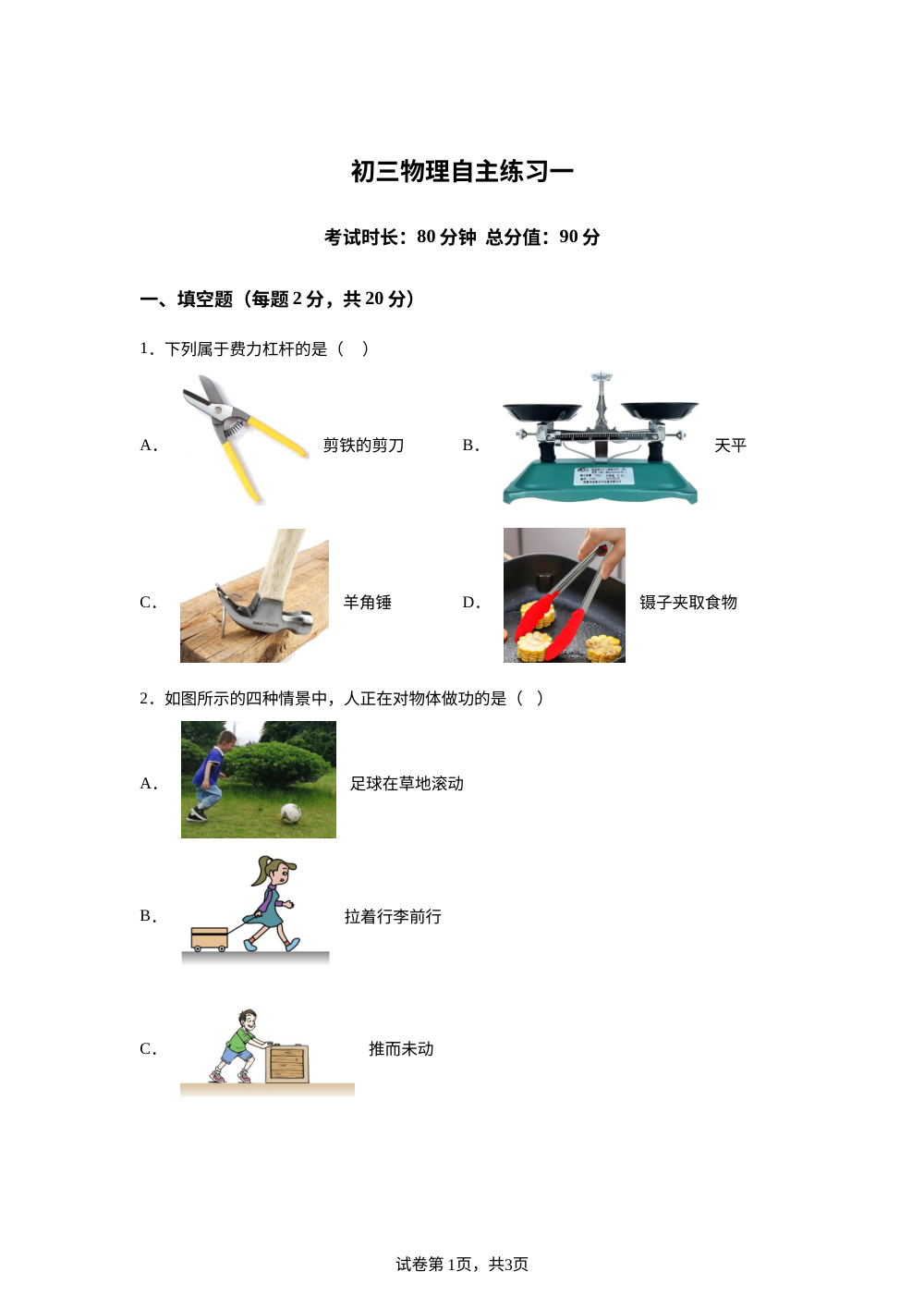 初三物理自主练习一

考试时长：80 分钟 总分值：90 分

一、填空题（每题 2 分，共 20 分）

1．下列属于费力杠杆的是（ ）

A． 剪铁的剪刀 B． 天平

C． 羊角锤 D． 镊子夹取食物

2．如图所示的四种情景中，人正在对物体做功的是（ ）

A． 足球在草地滚动

B． 拉着行李前行

C． 推而未动

试卷第 1页，共3页